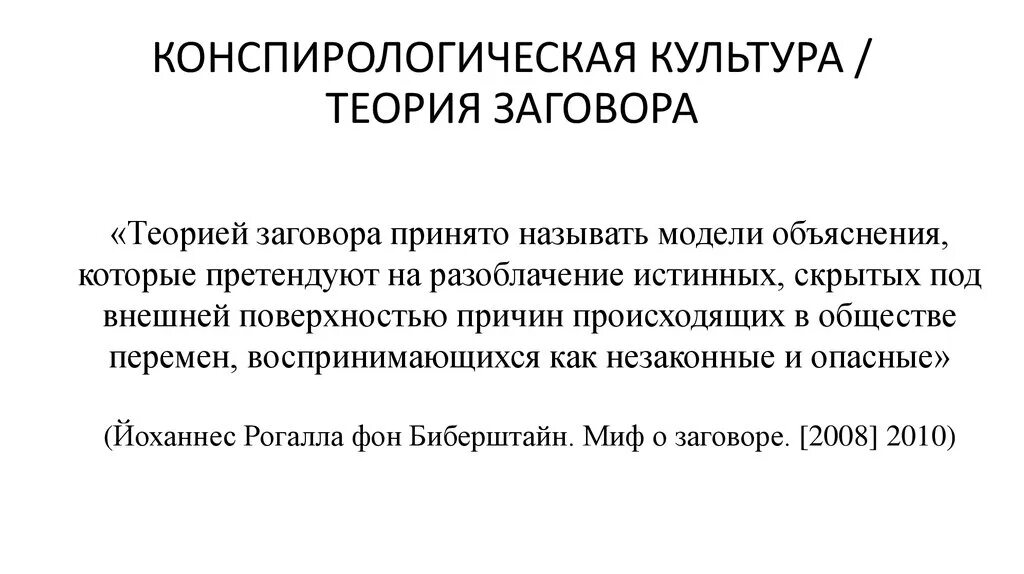 КОНСПИРОЛОГИЧЕСКАЯ КУЛЬТУРА / ТЕОРИЯ ЗАГОВОРА

«Теорией заговора принято называть модели объяснения, которые претендуют на разоблачение истинных, скрытых под внешней поверхностью причин происходящих в обществе перемен, воспринимающихся как незаконные и опасные»

(Йоханнес Рогалла фон Биберштайн. Миф о заговоре. [2008] 2010)